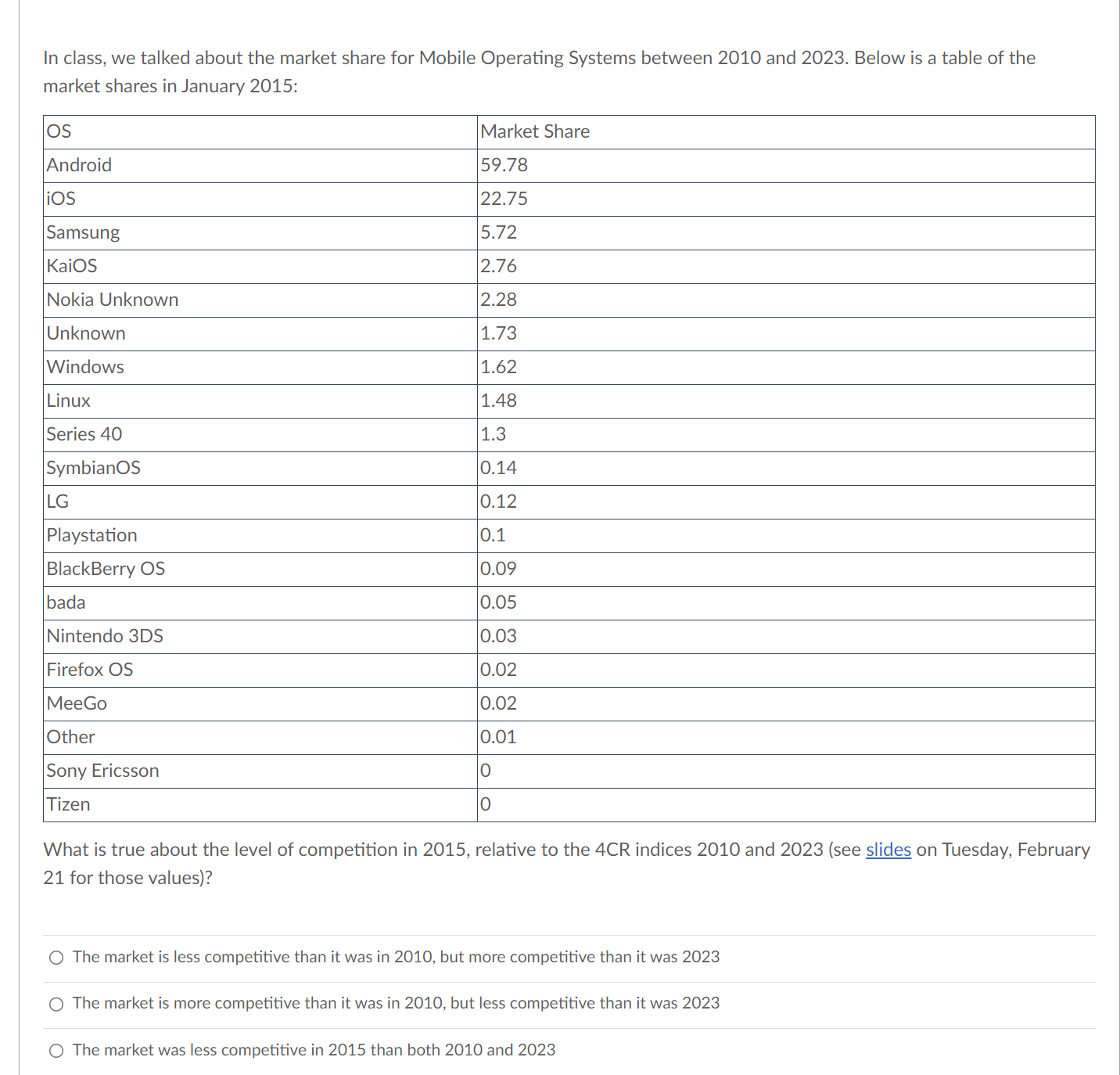 In class, we talked about the market share for Mobile Operating Systems between 2010 and 2023. Below is a table of the market shares in January 2015:

| OS | Market Share |
|---|---|
| Android | 59.78 |
| iOS | 22.75 |
| Samsung | 5.72 |
| KaiOS | 2.76 |
| Nokia Unknown | 2.28 |
| Unknown | 1.73 |
| Windows | 1.62 |
| Linux | 1.48 |
| Series 40 | 1.3 |
| SymbianOS | 0.14 |
| LG | 0.12 |
| Playstation | 0.1 |
| BlackBerry OS | 0.09 |
| bada | 0.05 |
| Nintendo 3DS | 0.03 |
| Firefox OS | 0.02 |
| MeeGo | 0.02 |
| Other | 0.01 |
| Sony Ericsson | 0 |
| Tizen | 0 |

What is true about the level of competition in 2015, relative to the 4CR indices 2010 and 2023 (see slides on Tuesday, February 21 for those values)?

The market is less competitive than it was in 2010, but more competitive than it was 2023

The market is more competitive than it was in 2010, but less competitive than it was 2023

The market was less competitive in 2015 than both 2010 and 2023